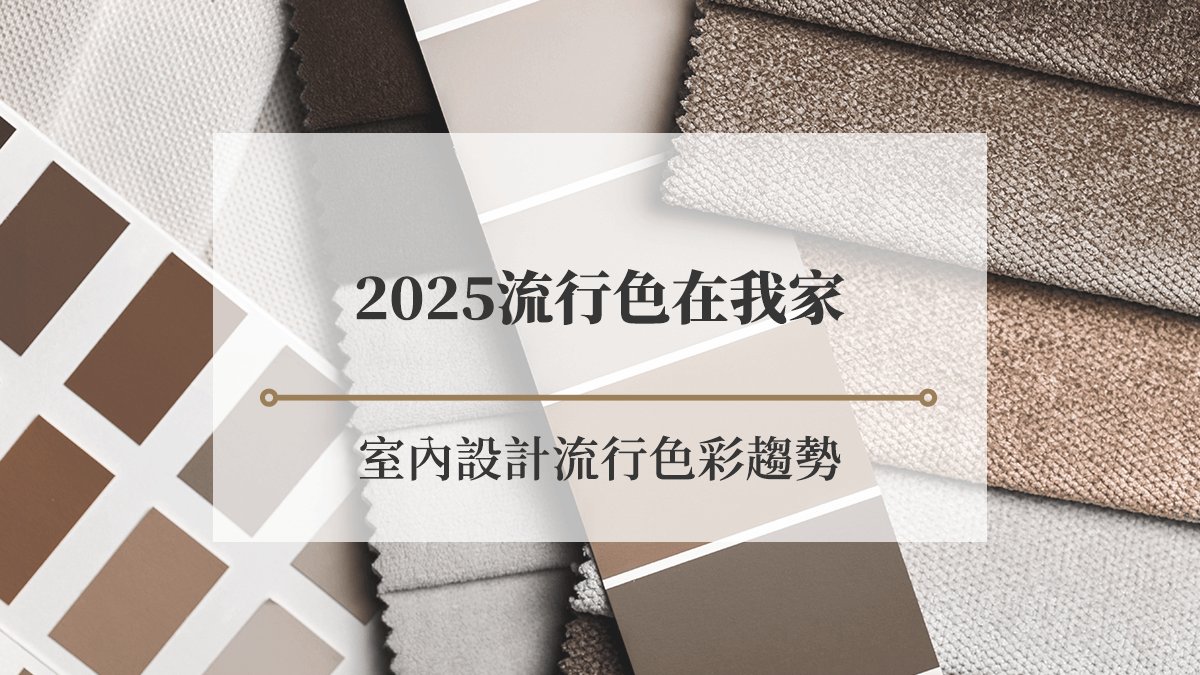 2025流行色在我家

室內設計流行色彩趨勢